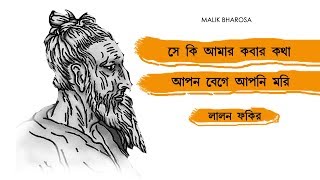 MALIK BHAROSA

সে কি আমার কবার কথা

আপন বেগে আপনি মরি

লালন ফকির